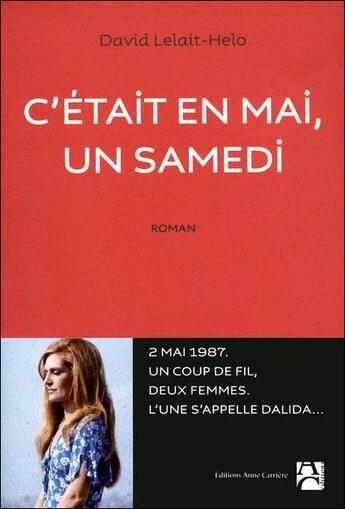 David Lelait-Helo

C'ÉTAIT EN MAI, UN SAMEDI

ROMAN

2 MAI 1987.
UN COUP DE FIL,
DEUX FEMMES.
L'UNE S'APPELLE DALIDA...

Editions Anne Carrière